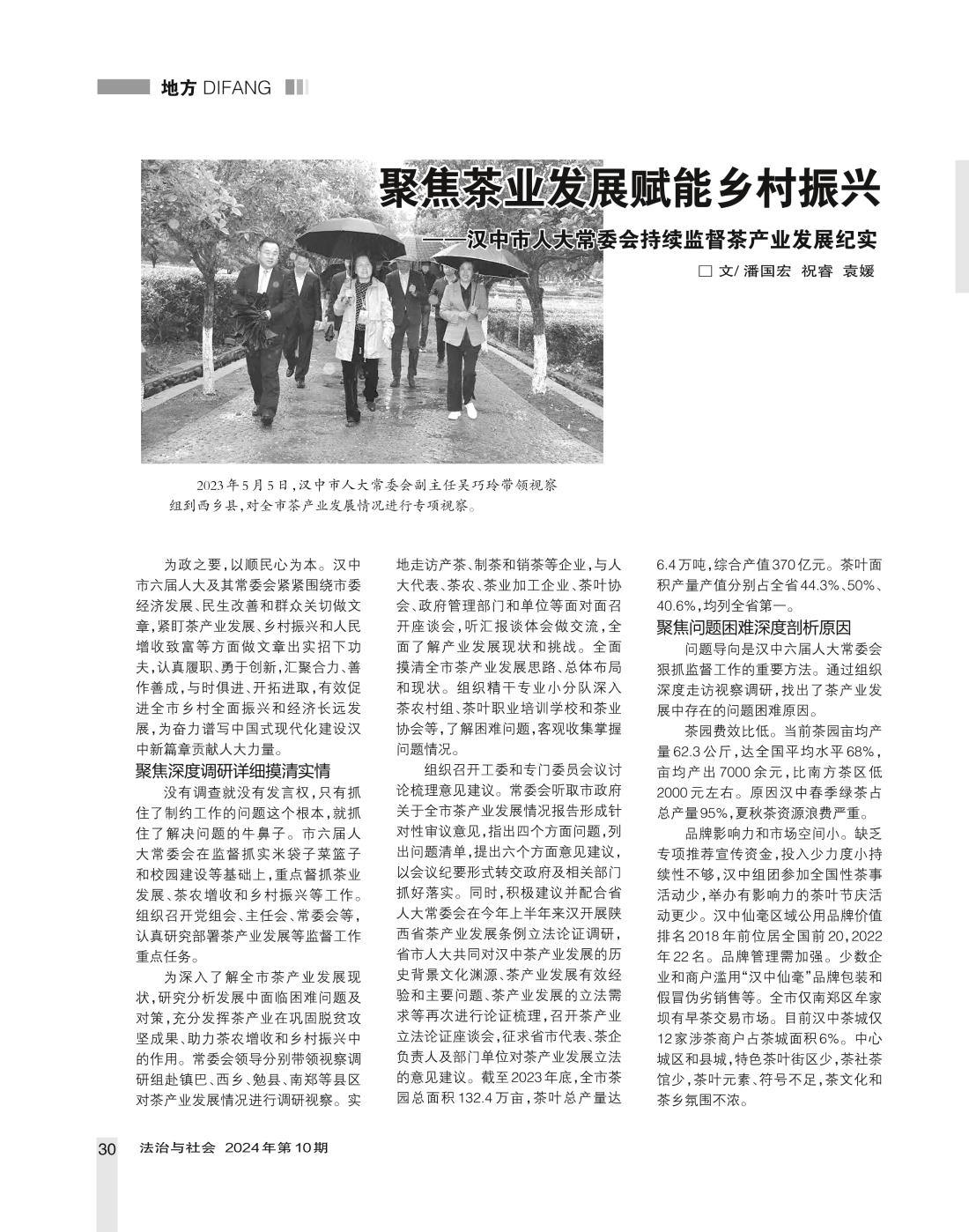 地方 DIFANG

聚焦茶业发展赋能乡村振兴

——汉中市人大常委会持续监督茶产业发展纪实

□ 文/ 潘国宏 祝睿 袁媛

2023年5月5日，汉中市人大常委会副主任吴巧玲带领视察组到西乡县，对全市茶产业发展情况进行专项视察。

为政之要，以顺民心为本。汉中市六届人大及其常委会紧紧围绕市委经济发展、民生改善和群众关切做文章，紧盯茶产业发展、乡村振兴和人民增收致富等方面做文章出实招下功夫，认真履职、勇于创新，汇聚合力、善作善成，与时俱进、开拓进取，有效促进全市乡村全面振兴和经济长远发展，为奋力谱写中国式现代化建设汉中新篇章贡献人大力量。

聚焦深度调研详细摸清实情

没有调查就没有发言权，只有抓住了制约工作的问题这个根本，就抓住了解决问题的牛鼻子。市六届人大常委会在监督抓实米袋子菜篮子和校园建设等基础上，重点督抓茶业发展、茶农增收和乡村振兴等工作。组织召开党组会、主任会、常委会等，认真研究部署茶产业发展等监督工作重点任务。

为深入了解全市茶产业发展现状，研究分析发展中面临困难问题及对策，充分发挥茶产业在巩固脱贫攻坚成果、助力茶农增收和乡村振兴中的作用。常委会领导分别带领视察调研组赴镇巴、西乡、勉县、南郑等县区对茶产业发展情况进行调研视察。实地走访产茶、制茶和销茶等企业，与人大代表、茶农、茶业加工企业、茶叶协会、政府管理部门和单位等面对面召开座谈会，听汇报谈体会做交流，全面了解产业发展现状和挑战。全面摸清全市茶产业发展思路、总体布局和现状。组织精干专业小分队深入茶农村组、茶叶职业培训学校和茶业协会等，了解困难问题，客观收集掌握问题情况。

组织召开工委和专门委员会议讨论梳理意见建议。常委会听取市政府关于全市茶产业发展情况报告形成针对性审议意见，指出四个方面问题，列出问题清单，提出六个方面意见建议，以会议纪要形式转交政府及相关部门抓好落实。同时，积极建议并配合省人大常委会在今年上半年来汉开展陕西省茶产业发展条例立法论证调研，省市人大共同对汉中茶产业发展的历史背景文化渊源、茶产业发展有效经验和主要问题、茶产业发展的立法需求等再次进行论证梳理，召开茶产业立法论证座谈会，征求省市代表、茶企负责人及部门单位对茶产业发展立法的意见建议。截至2023年底，全市茶园总面积132.4万亩，茶叶总产量达6.4万吨，综合产值370亿元。茶叶面积产量产值分别占全省44.3%、50%、40.6%，均列全省第一。

聚焦问题困难深度剖析原因

问题导向是汉中六届人大常委会狠抓监督工作的重要方法。通过组织深度走访视察调研，找出了茶产业发展中存在的问题困难原因。

茶园费效比低。当前茶园亩均产量62.3公斤，达全国平均水平68%，亩均产出7000余元，比南方茶区低2000元左右。原因汉中春季绿茶占总产量95%，夏秋茶资源浪费严重。

品牌影响力和市场空间小。缺乏专项推荐宣传资金，投入少力度小持续性不够，汉中组团参加全国性茶事活动少，举办有影响力的茶叶节庆活动更少。汉中仙毫区域公用品牌价值排名2018年前位居全国前20，2022年22名。品牌管理需加强。少数企业和商户滥用“汉中仙毫”品牌包装和假冒伪劣销售等。全市仅南郑区牟家坝有早茶交易市场。目前汉中茶城仅12家涉茶商户占茶城面积6%。中心城区和县城，特色茶叶街区少，茶社茶馆少，茶叶元素、符号不足，茶文化和茶乡氛围不浓。

30 法治与社会 2024年第10期